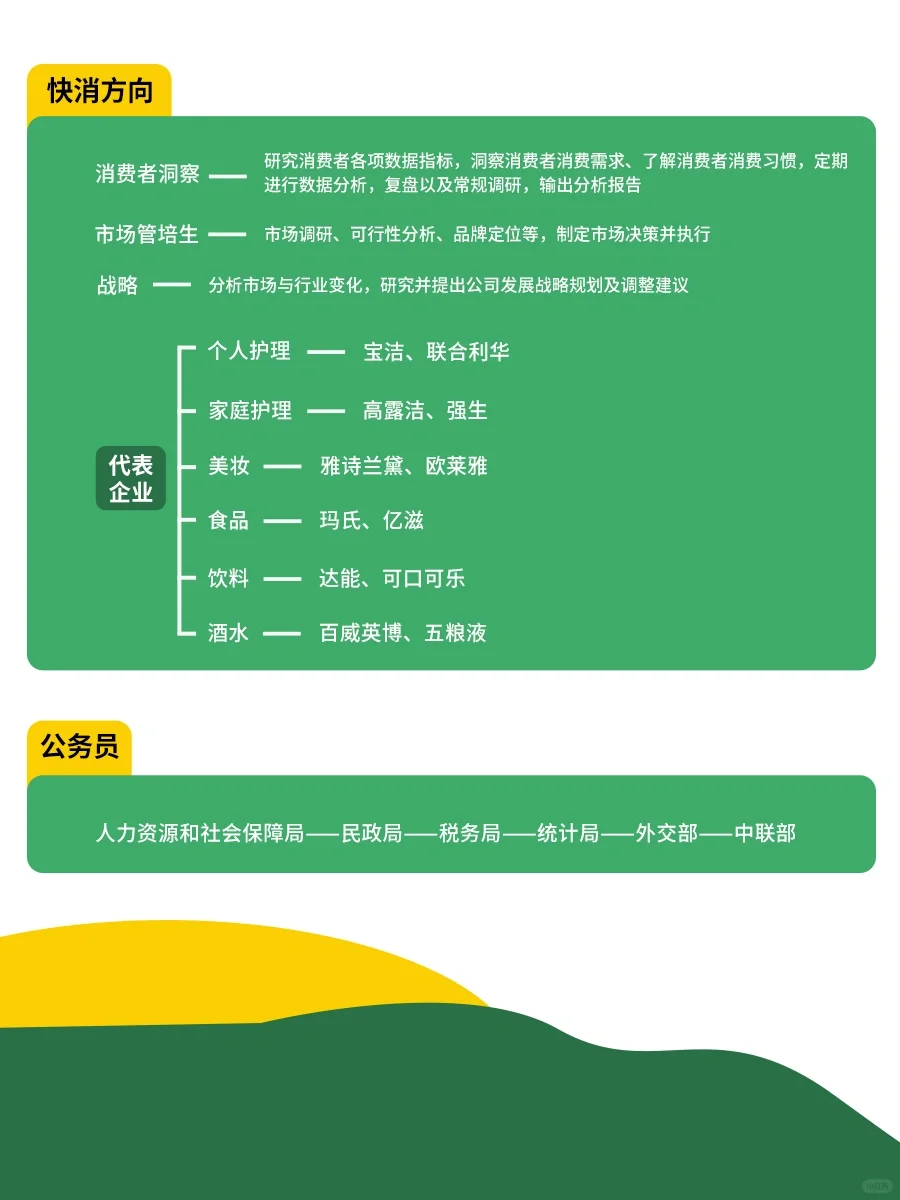 快消方向

消费者洞察 —— 研究消费者各项数据指标，洞察消费者消费需求、了解消费者消费习惯，定期进行数据分析，复盘以及常规调研，输出分析报告

市场管培生 —— 市场调研、可行性分析、品牌定位等，制定市场决策并执行

战略 —— 分析市场与行业变化，研究并提出公司发展战略规划及调整建议

代表企业

个人护理 —— 宝洁、联合利华

家庭护理 —— 高露洁、强生

美妆 —— 雅诗兰黛、欧莱雅

食品 —— 玛氏、亿滋

饮料 —— 达能、可口可乐

酒水 —— 百威英博、五粮液

公务员

人力资源和社会保障局——民政局——税务局——统计局——外交部——中联部